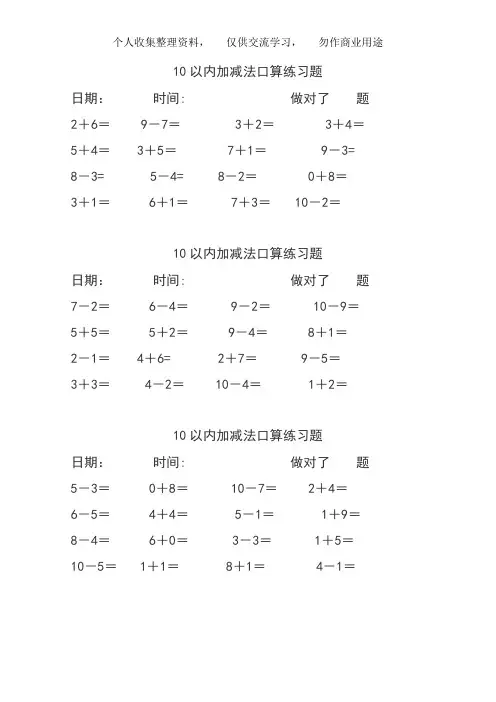 个人收集整理资料， 仅供交流学习， 勿作商业用途

10 以内加减法口算练习题

日期： 时间： 做对了 题

2＋6＝ 9－7＝ 3＋2＝ 3＋4＝

5＋4＝ 3＋5＝ 7＋1＝ 9－3=

8－3= 5－4= 8－2＝ 0＋8＝

3＋1＝ 6＋1＝ 7＋3＝ 10－2＝

10 以内加减法口算练习题

日期： 时间： 做对了 题

7－2＝ 6－4＝ 9－2＝ 10－9＝

5＋5＝ 5＋2＝ 9－4＝ 8＋1＝

2－1＝ 4＋6= 2＋7＝ 9－5＝

3＋3＝ 4－2＝ 10－4＝ 1＋2＝

10 以内加减法口算练习题

日期： 时间： 做对了 题

5－3＝ 0＋8＝ 10－7＝ 2＋4＝

6－5＝ 4＋4＝ 5－1＝ 1＋9＝

8－4＝ 6＋0＝ 3－3＝ 1＋5＝

10－5＝ 1＋1＝ 8＋1＝ 4－1＝